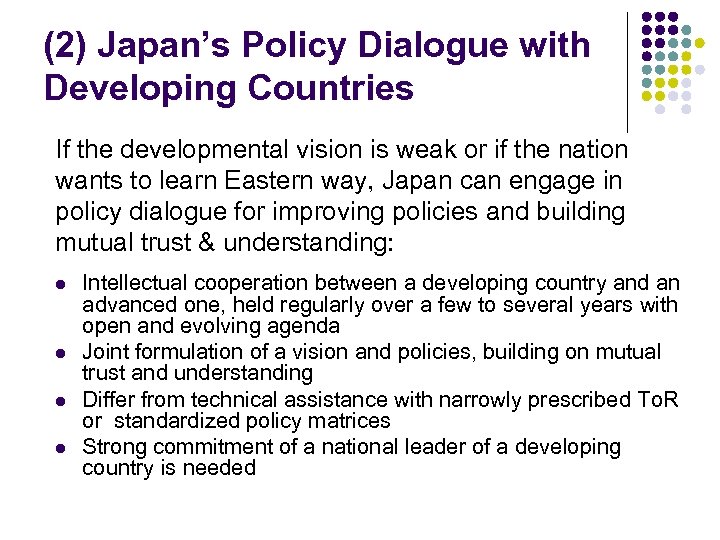 (2) Japan's Policy Dialogue with Developing Countries

If the developmental vision is weak or if the nation wants to learn Eastern way, Japan can engage in policy dialogue for improving policies and building mutual trust & understanding:

• Intellectual cooperation between a developing country and an advanced one, held regularly over a few to several years with open and evolving agenda
• Joint formulation of a vision and policies, building on mutual trust and understanding
• Differ from technical assistance with narrowly prescribed ToR or standardized policy matrices
• Strong commitment of a national leader of a developing country is needed